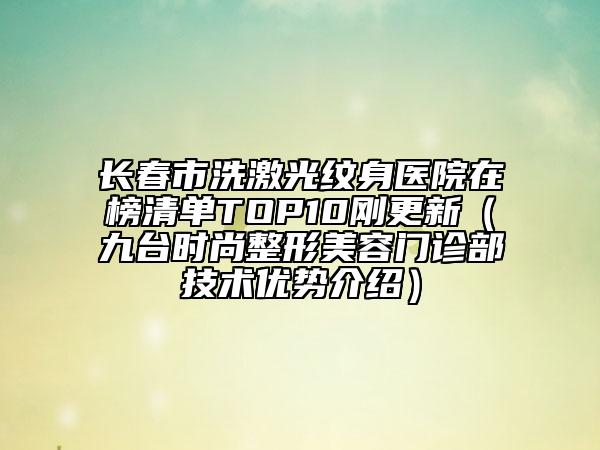 长春市洗激光纹身医院在榜清单TOP10刚更新（九台时尚整形美容门诊部技术优势介绍）